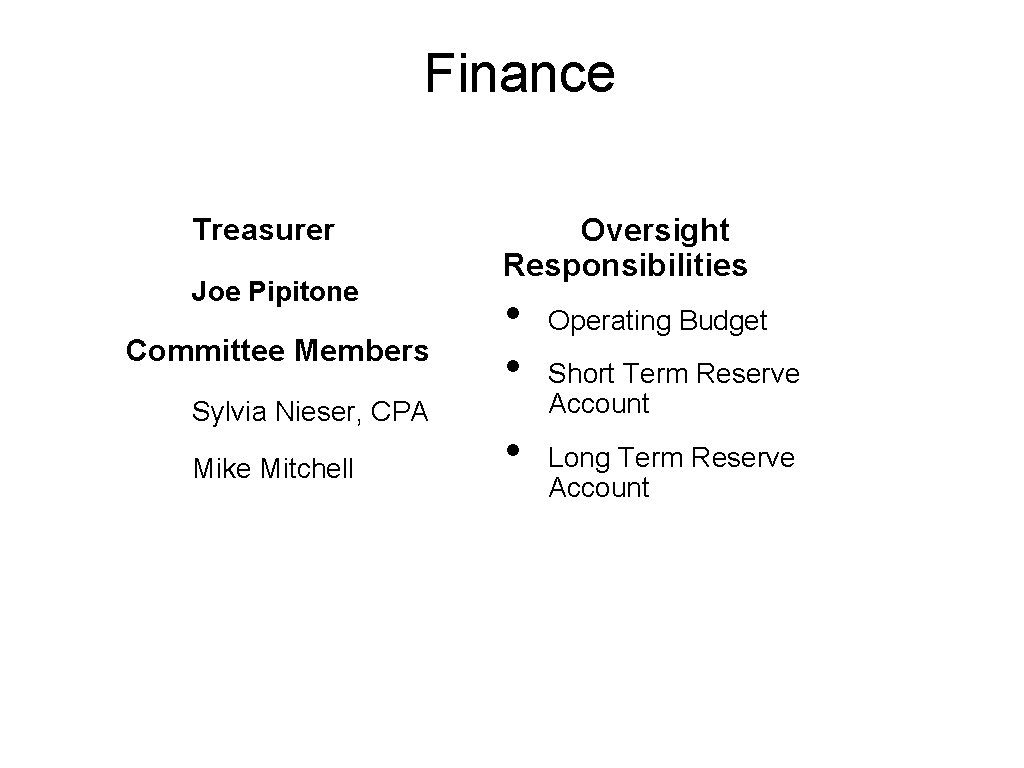 Finance

Treasurer

Joe Pipitone

Committee Members

Sylvia Nieser, CPA

Mike Mitchell

Oversight Responsibilities

• Operating Budget
• Short Term Reserve Account
• Long Term Reserve Account